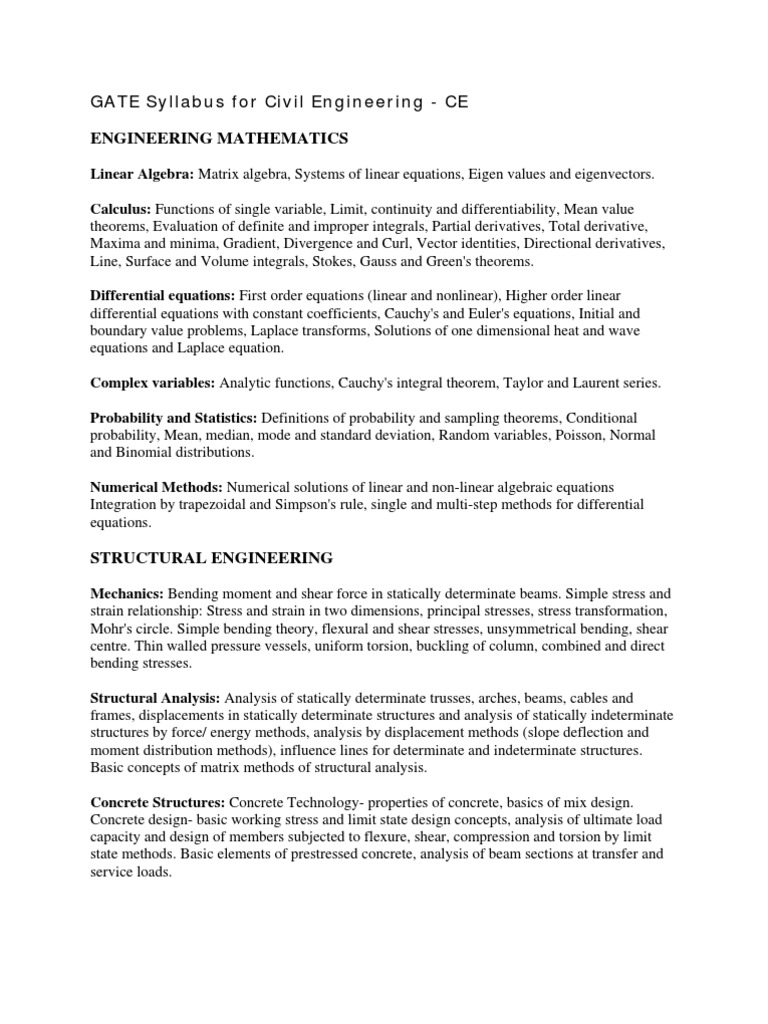 GATE Syllabus for Civil Engineering - CE

ENGINEERING MATHEMATICS

Linear Algebra: Matrix algebra, Systems of linear equations, Eigen values and eigenvectors.

Calculus: Functions of single variable, Limit, continuity and differentiability, Mean value theorems, Evaluation of definite and improper integrals, Partial derivatives, Total derivative, Maxima and minima, Gradient, Divergence and Curl, Vector identities, Directional derivatives, Line, Surface and Volume integrals, Stokes, Gauss and Green's theorems.

Differential equations: First order equations (linear and nonlinear), Higher order linear differential equations with constant coefficients, Cauchy's and Euler's equations, Initial and boundary value problems, Laplace transforms, Solutions of one dimensional heat and wave equations and Laplace equation.

Complex variables: Analytic functions, Cauchy's integral theorem, Taylor and Laurent series.

Probability and Statistics: Definitions of probability and sampling theorems, Conditional probability, Mean, median, mode and standard deviation, Random variables, Poisson, Normal and Binomial distributions.

Numerical Methods: Numerical solutions of linear and non-linear algebraic equations Integration by trapezoidal and Simpson's rule, single and multi-step methods for differential equations.

STRUCTURAL ENGINEERING

Mechanics: Bending moment and shear force in statically determinate beams. Simple stress and strain relationship: Stress and strain in two dimensions, principal stresses, stress transformation, Mohr's circle. Simple bending theory, flexural and shear stresses, unsymmetrical bending, shear centre. Thin walled pressure vessels, uniform torsion, buckling of column, combined and direct bending stresses.

Structural Analysis: Analysis of statically determinate trusses, arches, beams, cables and frames, displacements in statically determinate structures and analysis of statically indeterminate structures by force/ energy methods, analysis by displacement methods (slope deflection and moment distribution methods), influence lines for determinate and indeterminate structures. Basic concepts of matrix methods of structural analysis.

Concrete Structures: Concrete Technology- properties of concrete, basics of mix design. Concrete design- basic working stress and limit state design concepts, analysis of ultimate load capacity and design of members subjected to flexure, shear, compression and torsion by limit state methods. Basic elements of prestressed concrete, analysis of beam sections at transfer and service loads.